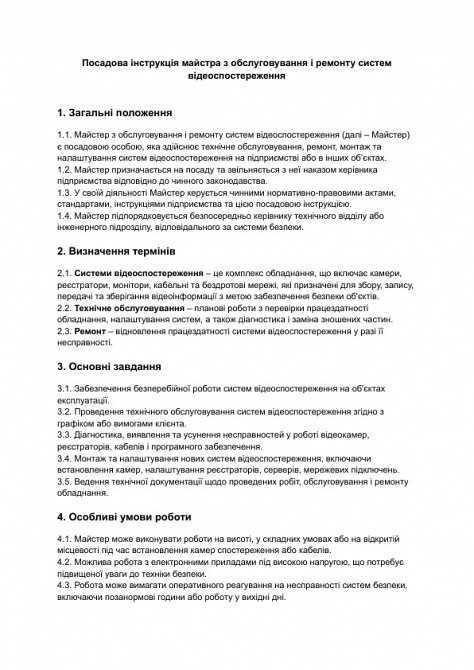 Посадова інструкція майстра з обслуговування і ремонту систем відеоспостереження

1. Загальні положення

1.1. Майстер з обслуговування і ремонту систем відеоспостереження (далі – Майстер) є посадовою особою, яка здійснює технічне обслуговування, ремонт, монтаж та налаштування систем відеоспостереження на підприємстві або в інших об'єктах.
1.2. Майстер призначається на посаду та звільняється з неї наказом керівника підприємства відповідно до чинного законодавства.
1.3. У своїй діяльності Майстер керується чинними нормативно-правовими актами, стандартами, інструкціями підприємства та цією посадовою інструкцією.
1.4. Майстер підпорядковується безпосередньо керівнику технічного відділу або інженерного підрозділу, відповідального за системи безпеки.

2. Визначення термінів

2.1. Системи відеоспостереження – це комплекс обладнання, що включає камери, реєстратори, монітори, кабельні та бездротові мережі, які призначені для збору, запису, передачі та зберігання відеоінформації з метою забезпечення безпеки об'єктів.
2.2. Технічне обслуговування – планові роботи з перевірки працездатності обладнання, налаштування систем, а також діагностика і заміна зношених частин.
2.3. Ремонт – відновлення працездатності системи відеоспостереження у разі її несправності.

3. Основні завдання

3.1. Забезпечення безперебійної роботи систем відеоспостереження на об'єктах експлуатації.
3.2. Проведення технічного обслуговування систем відеоспостереження згідно з графіком або вимогами клієнта.
3.3. Діагностика, виявлення та усунення несправностей у роботі відеокамер, реєстраторів, кабелів і програмного забезпечення.
3.4. Монтаж та налаштування нових систем відеоспостереження, включаючи встановлення камер, налаштування реєстраторів, серверів, мережевих підключень.
3.5. Ведення технічної документації щодо проведених робіт, обслуговування і ремонту обладнання.

4. Особливі умови роботи

4.1. Майстер може виконувати роботи на висоті, у складних умовах або на відкритій місцевості під час встановлення камер спостереження або кабелів.
4.2. Можлива робота з електронними приладами під високою напругою, що потребує підвищеної уваги до техніки безпеки.
4.3. Робота може вимагати оперативного реагування на несправності систем безпеки, включаючи позанормові години або роботу у вихідні дні.